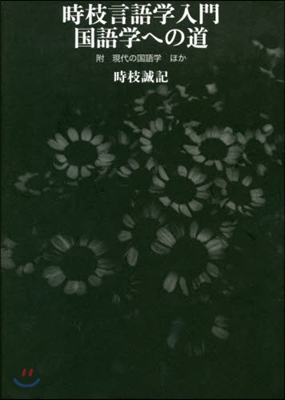 時枝言語学入門
国語学への道

附　現代の国語学　ほか

時枝誠記